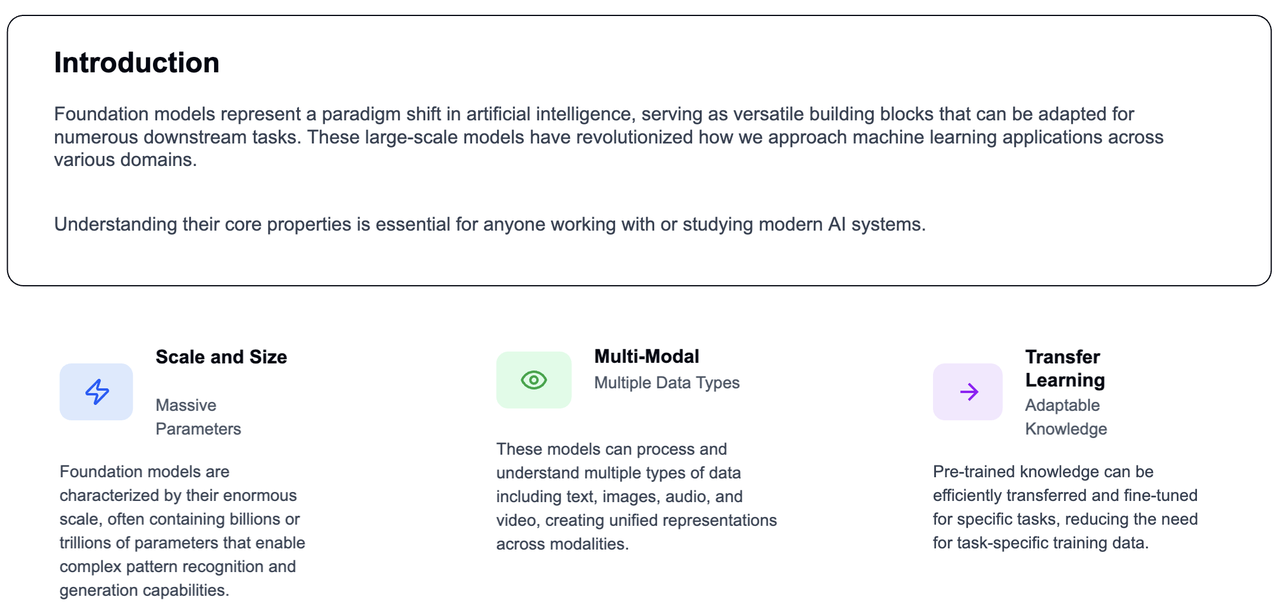 Introduction

Foundation models represent a paradigm shift in artificial intelligence, serving as versatile building blocks that can be adapted for numerous downstream tasks. These large-scale models have revolutionized how we approach machine learning applications across various domains.

Understanding their core properties is essential for anyone working with or studying modern AI systems.

Scale and Size

Massive Parameters

Foundation models are characterized by their enormous scale, often containing billions or trillions of parameters that enable complex pattern recognition and generation capabilities.

Multi-Modal

Multiple Data Types

These models can process and understand multiple types of data including text, images, audio, and video, creating unified representations across modalities.

Transfer Learning

Adaptable Knowledge

Pre-trained knowledge can be efficiently transferred and fine-tuned for specific tasks, reducing the need for task-specific training data.